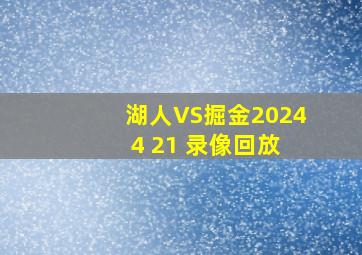 湖人VS掘金2024 4 21 录像回放